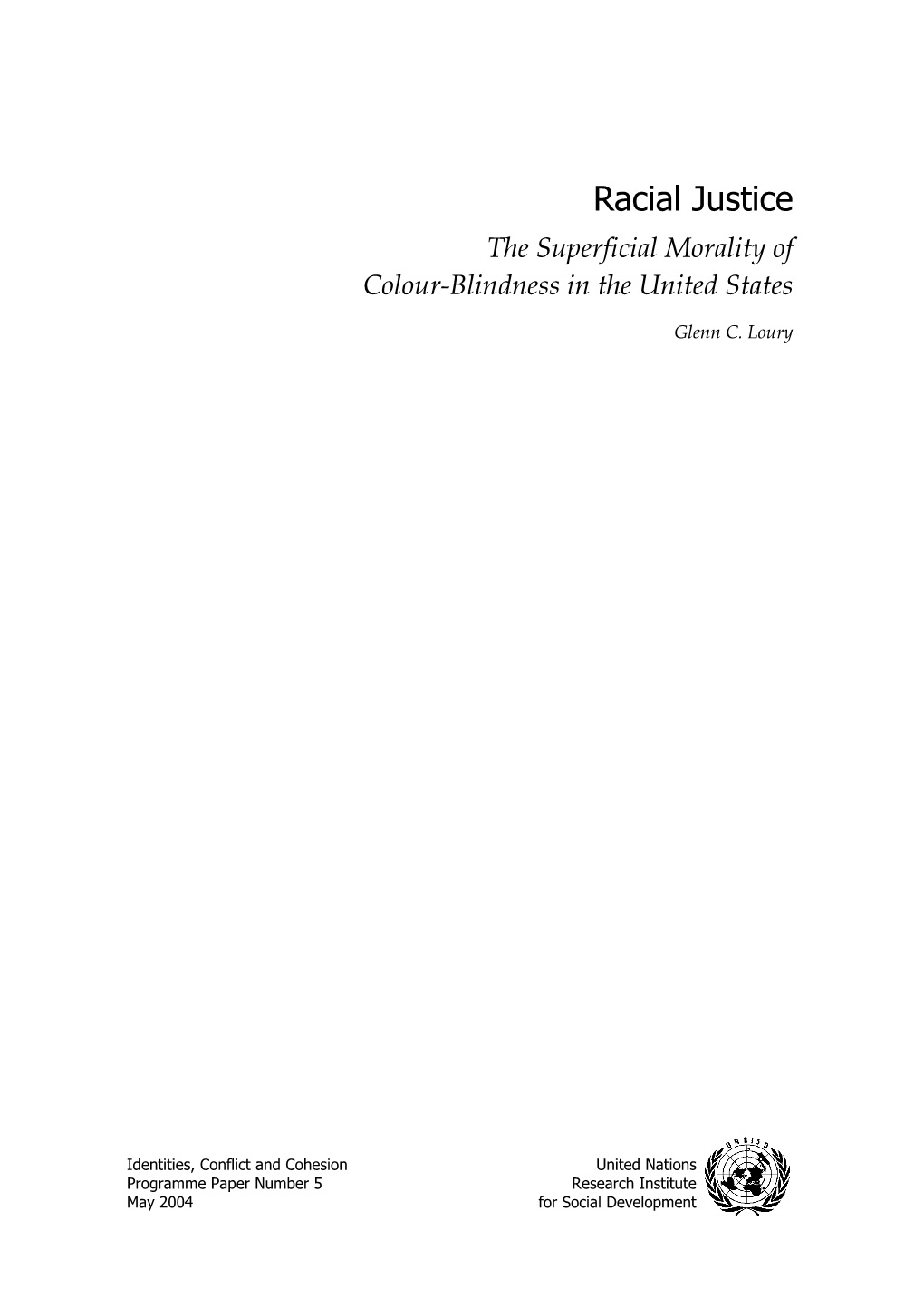 Racial Justice

The Superficial Morality of Colour-Blindness in the United States

Glenn C. Loury

Identities, Conflict and Cohesion
Programme Paper Number 5
May 2004

United Nations
Research Institute
for Social Development

UNRISD